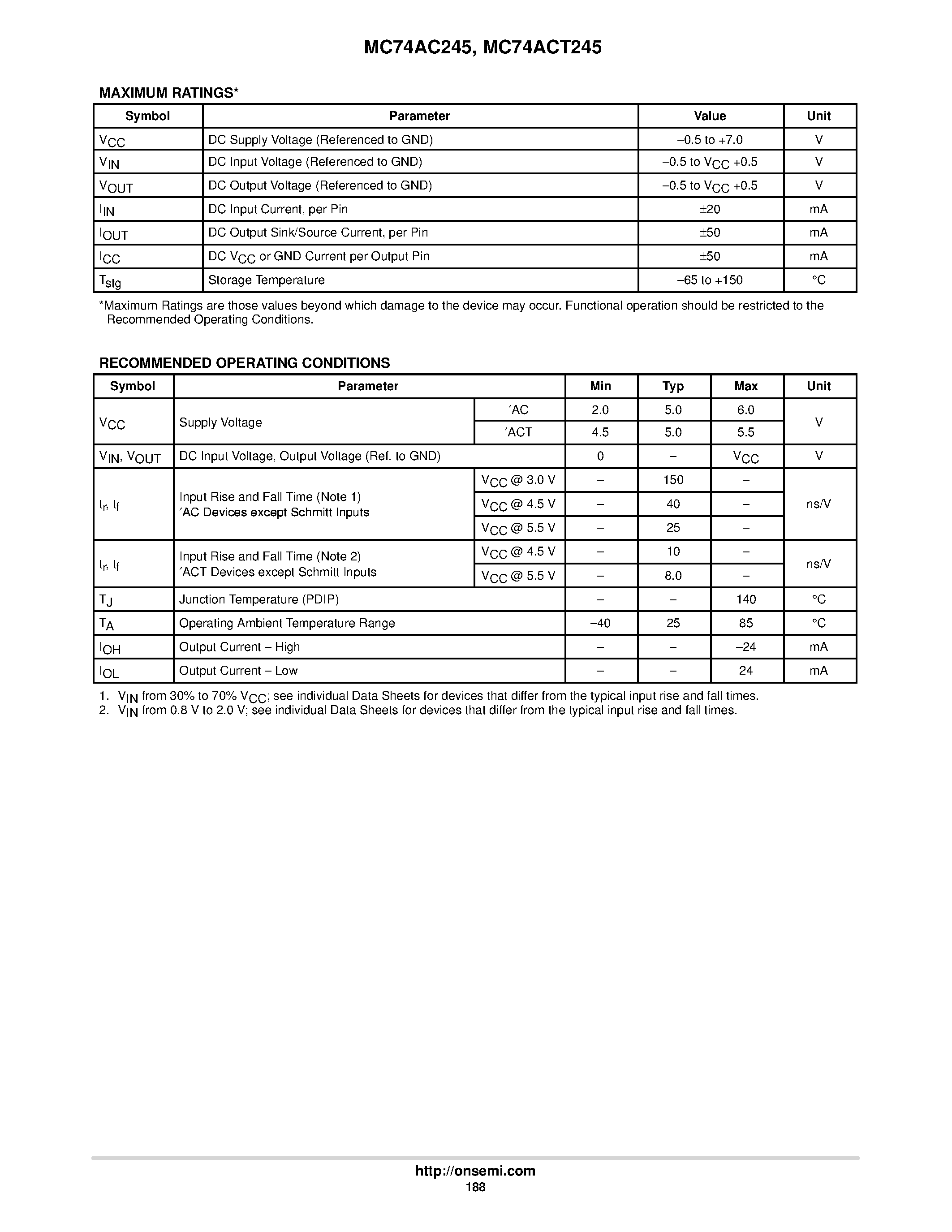 MC74AC245, MC74ACT245

MAXIMUM RATINGS*

| Symbol | Parameter | Value | Unit |
|---|---|---|---|
| $V_{CC}$ | DC Supply Voltage (Referenced to GND) | –0.5 to +7.0 | V |
| $V_{IN}$ | DC Input Voltage (Referenced to GND) | –0.5 to $V_{CC}$ +0.5 | V |
| $V_{OUT}$ | DC Output Voltage (Referenced to GND) | –0.5 to $V_{CC}$ +0.5 | V |
| $I_{IN}$ | DC Input Current, per Pin | ±20 | mA |
| $I_{OUT}$ | DC Output Sink/Source Current, per Pin | ±50 | mA |
| $I_{CC}$ | DC $V_{CC}$ or GND Current per Output Pin | ±50 | mA |
| $T_{stg}$ | Storage Temperature | –65 to +150 | °C |

*Maximum Ratings are those values beyond which damage to the device may occur. Functional operation should be restricted to the Recommended Operating Conditions.

RECOMMENDED OPERATING CONDITIONS

| Symbol | Parameter | | Min | Typ | Max | Unit |
|---|---|---|---|---|---|---|
| $V_{CC}$ | Supply Voltage | ′AC | 2.0 | 5.0 | 6.0 | V |
| | | ′ACT | 4.5 | 5.0 | 5.5 | |
| $V_{IN}$, $V_{OUT}$ | DC Input Voltage, Output Voltage (Ref. to GND) | | 0 | – | $V_{CC}$ | V |
| $t_r$, $t_f$ | Input Rise and Fall Time (Note 1) ′AC Devices except Schmitt Inputs | $V_{CC}$ @ 3.0 V | – | 150 | – | ns/V |
| | | $V_{CC}$ @ 4.5 V | – | 40 | – | |
| | | $V_{CC}$ @ 5.5 V | – | 25 | – | |
| $t_r$, $t_f$ | Input Rise and Fall Time (Note 2) ′ACT Devices except Schmitt Inputs | $V_{CC}$ @ 4.5 V | – | 10 | – | ns/V |
| | | $V_{CC}$ @ 5.5 V | – | 8.0 | – | |
| $T_J$ | Junction Temperature (PDIP) | | – | – | 140 | °C |
| $T_A$ | Operating Ambient Temperature Range | | –40 | 25 | 85 | °C |
| $I_{OH}$ | Output Current – High | | – | – | –24 | mA |
| $I_{OL}$ | Output Current – Low | | – | – | 24 | mA |

1. $V_{IN}$ from 30% to 70% $V_{CC}$; see individual Data Sheets for devices that differ from the typical input rise and fall times.
2. $V_{IN}$ from 0.8 V to 2.0 V; see individual Data Sheets for devices that differ from the typical input rise and fall times.

http://onsemi.com
188